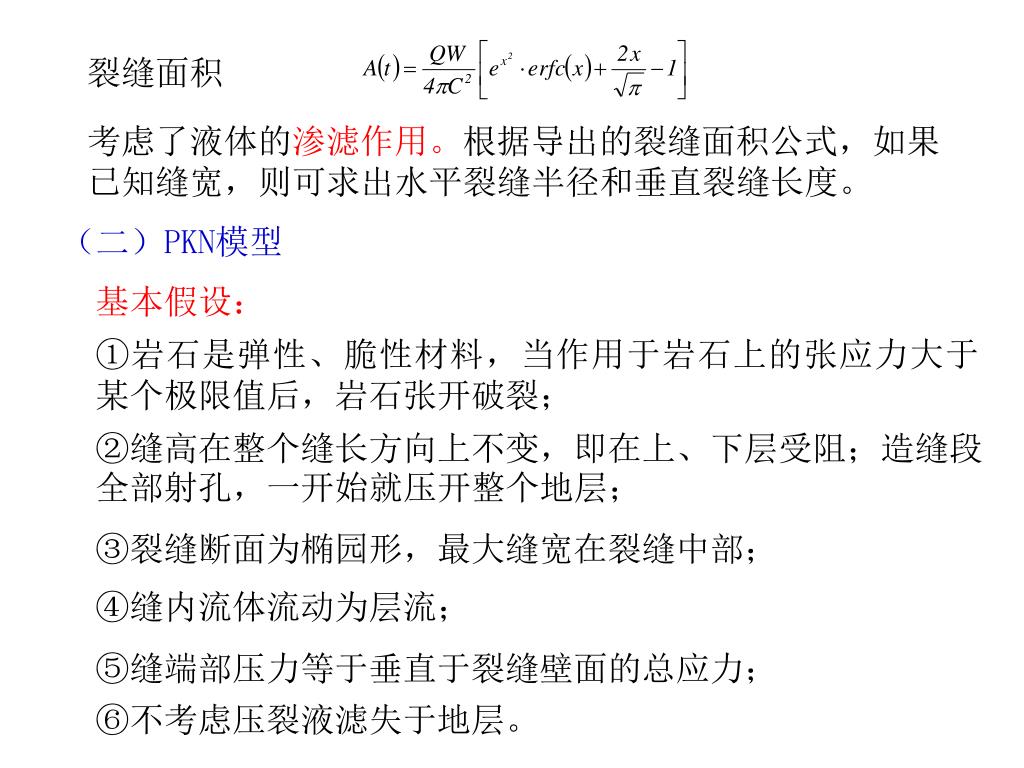 裂缝面积 $A(t)=\frac{QW}{4\pi C^2}\left[e^{x^2}\cdot erfc(x)+\frac{2x}{\sqrt{\pi}}-1\right]$

考虑了液体的渗滤作用。根据导出的裂缝面积公式，如果已知缝宽，则可求出水平裂缝半径和垂直裂缝长度。

（二）PKN模型

基本假设：

①岩石是弹性、脆性材料，当作用于岩石上的张应力大于某个极限值后，岩石张开破裂；

②缝高在整个缝长方向上不变，即在上、下层受阻；造缝段全部射孔，一开始就压开整个地层；

③裂缝断面为椭园形，最大缝宽在裂缝中部；

④缝内流体流动为层流；

⑤缝端部压力等于垂直于裂缝壁面的总应力；

⑥不考虑压裂液滤失于地层。